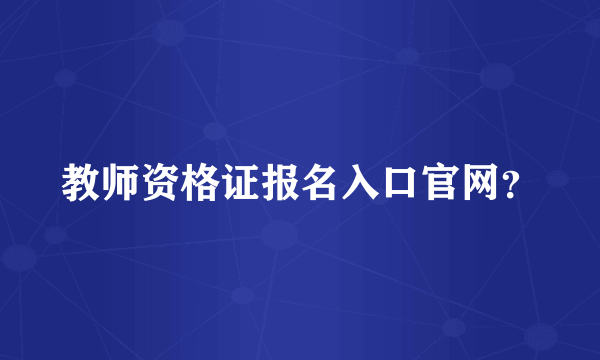 教师资格证报名入口官网?